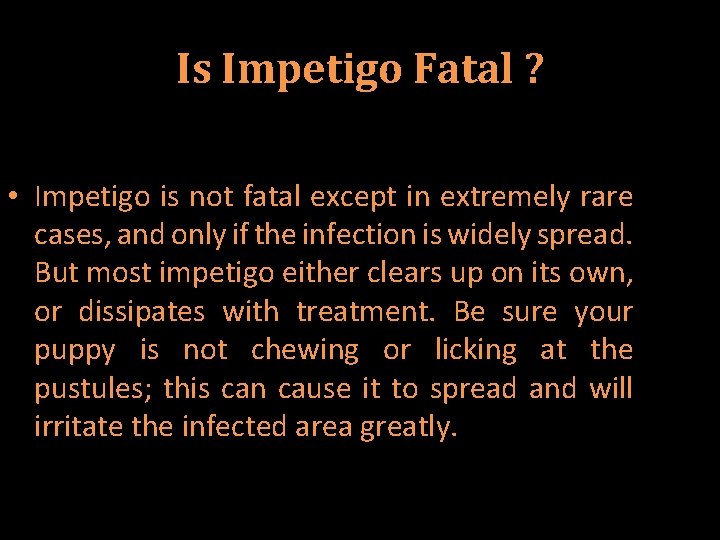 Is Impetigo Fatal ?

• Impetigo is not fatal except in extremely rare cases, and only if the infection is widely spread. But most impetigo either clears up on its own, or dissipates with treatment. Be sure your puppy is not chewing or licking at the pustules; this can cause it to spread and will irritate the infected area greatly.